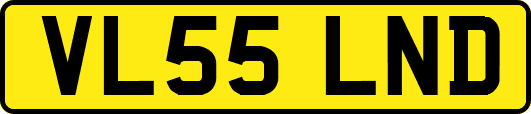 VL55 LND